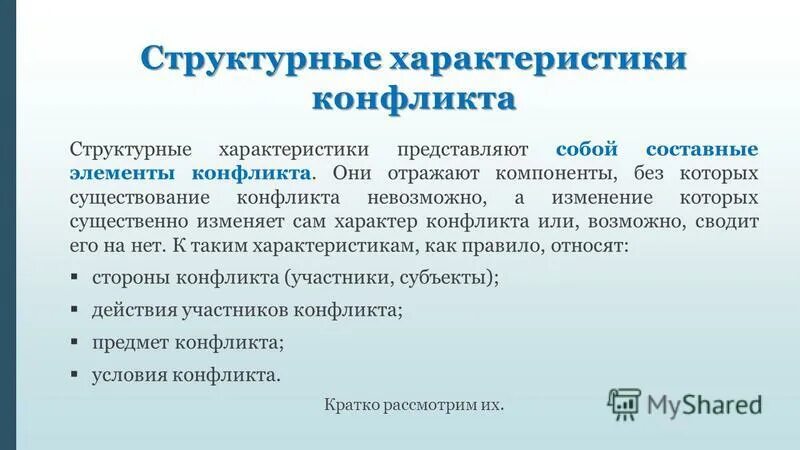 Структурные характеристики конфликта

Структурные характеристики представляют собой составные элементы конфликта. Они отражают компоненты, без которых существование конфликта невозможно, а изменение которых существенно изменяет сам характер конфликта или, возможно, сводит его на нет. К таким характеристикам, как правило, относят:

• стороны конфликта (участники, субъекты);
• действия участников конфликта;
• предмет конфликта;
• условия конфликта.

Кратко рассмотрим их.

MyShared